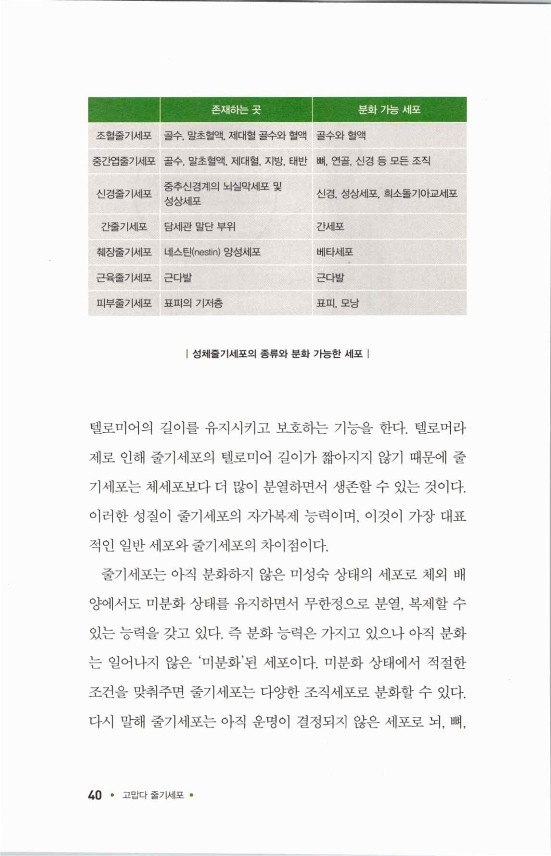 | | 존재하는 곳 | 분화 가능 세포 |
|---|---|---|
| 조혈줄기세포 | 골수, 말초혈액, 제대혈 골수와 혈액 | 골수와 혈액 |
| 중간엽줄기세포 | 골수, 말초혈액, 제대혈, 지방, 태반 | 뼈, 연골, 신경 등 모든 조직 |
| 신경줄기세포 | 중추신경계의 뇌실막세포 및 성상세포 | 신경, 성상세포, 희소돌기아교세포 |
| 간줄기세포 | 담세관 말단 부위 | 간세포 |
| 췌장줄기세포 | 네스틴(nestin) 양성세포 | 베타세포 |
| 근육줄기세포 | 근다발 | 근다발 |
| 피부줄기세포 | 표피의 기저층 | 표피, 모낭 |

| 성체줄기세포의 종류와 분화 가능한 세포 |

텔로미어의 길이를 유지시키고 보호하는 기능을 한다. 텔로머라제로 인해 줄기세포의 텔로미어 길이가 짧아지지 않기 때문에 줄기세포는 체세포보다 더 많이 분열하면서 생존할 수 있는 것이다. 이러한 성질이 줄기세포의 자가복제 능력이며, 이것이 가장 대표적인 일반 세포와 줄기세포의 차이점이다.

줄기세포는 아직 분화하지 않은 미성숙 상태의 세포로 체외 배양에서도 미분화 상태를 유지하면서 무한정으로 분열, 복제할 수 있는 능력을 갖고 있다. 즉 분화 능력은 가지고 있으나 아직 분화는 일어나지 않은 '미분화'된 세포이다. 미분화 상태에서 적절한 조건을 맞춰주면 줄기세포는 다양한 조직세포로 분화할 수 있다. 다시 말해 줄기세포는 아직 운명이 결정되지 않은 세포로 뇌, 뼈,

40 • 고맙다 줄기세포 •